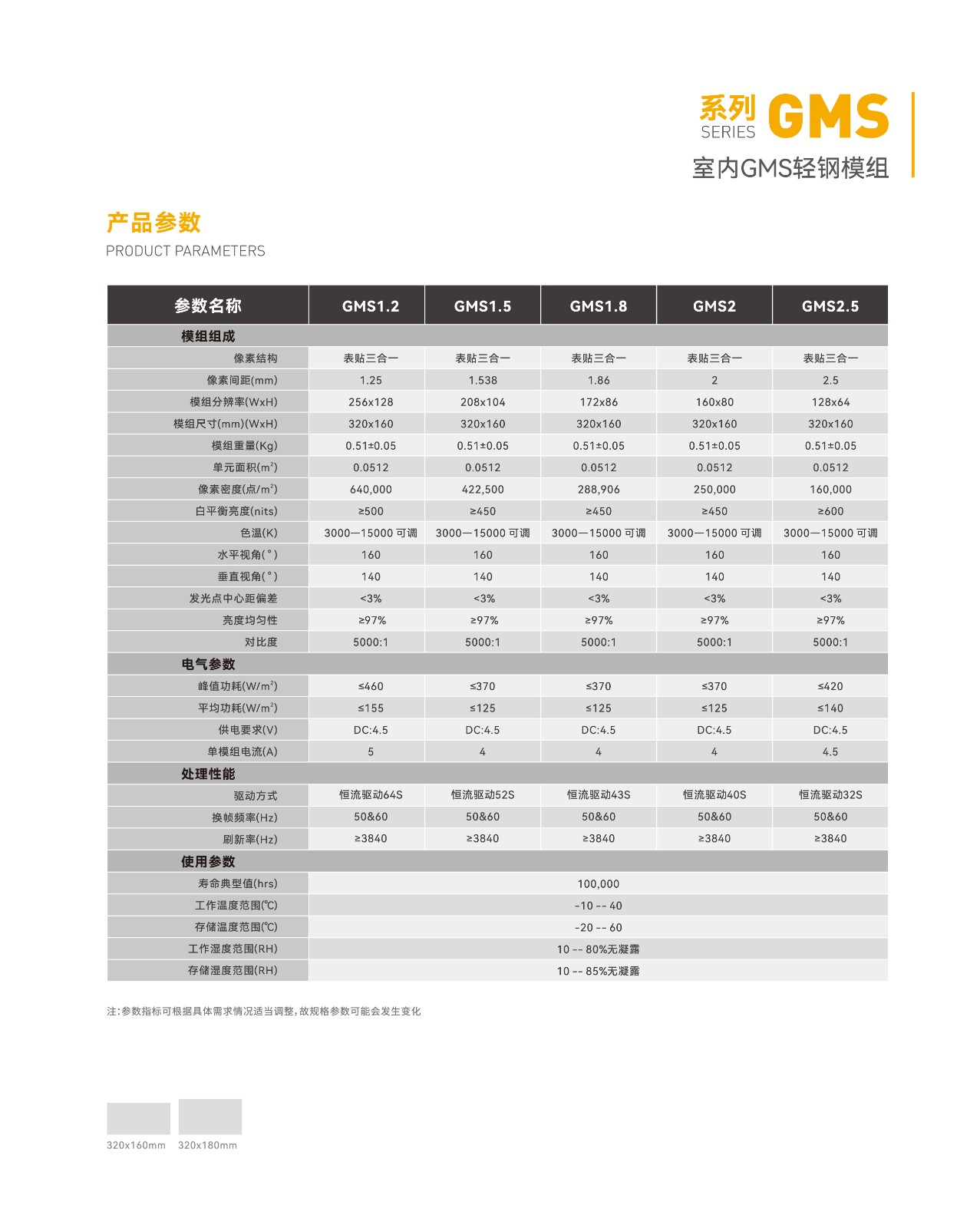 系列 SERIES GMS

室内GMS轻钢模组

产品参数

PRODUCT PARAMETERS

| 参数名称 | GMS1.2 | GMS1.5 | GMS1.8 | GMS2 | GMS2.5 |
|---|---|---|---|---|---|
| 模组组成 | | | | | |
| 像素结构 | 表贴三合一 | 表贴三合一 | 表贴三合一 | 表贴三合一 | 表贴三合一 |
| 像素间距(mm) | 1.25 | 1.538 | 1.86 | 2 | 2.5 |
| 模组分辨率(WxH) | 256x128 | 208x104 | 172x86 | 160x80 | 128x64 |
| 模组尺寸(mm)(WxH) | 320x160 | 320x160 | 320x160 | 320x160 | 320x160 |
| 模组重量(Kg) | 0.51±0.05 | 0.51±0.05 | 0.51±0.05 | 0.51±0.05 | 0.51±0.05 |
| 单元面积($m^2$) | 0.0512 | 0.0512 | 0.0512 | 0.0512 | 0.0512 |
| 像素密度(点/$m^2$) | 640,000 | 422,500 | 288,906 | 250,000 | 160,000 |
| 白平衡亮度(nits) | ≥500 | ≥450 | ≥450 | ≥450 | ≥600 |
| 色温(K) | 3000—15000 可调 | 3000—15000 可调 | 3000—15000 可调 | 3000—15000 可调 | 3000—15000 可调 |
| 水平视角(°) | 160 | 160 | 160 | 160 | 160 |
| 垂直视角(°) | 140 | 140 | 140 | 140 | 140 |
| 发光点中心距偏差 | <3% | <3% | <3% | <3% | <3% |
| 亮度均匀性 | ≥97% | ≥97% | ≥97% | ≥97% | ≥97% |
| 对比度 | 5000:1 | 5000:1 | 5000:1 | 5000:1 | 5000:1 |
| 电气参数 | | | | | |
| 峰值功耗(W/$m^2$) | ≤460 | ≤370 | ≤370 | ≤370 | ≤420 |
| 平均功耗(W/$m^2$) | ≤155 | ≤125 | ≤125 | ≤125 | ≤140 |
| 供电要求(V) | DC:4.5 | DC:4.5 | DC:4.5 | DC:4.5 | DC:4.5 |
| 单模组电流(A) | 5 | 4 | 4 | 4 | 4.5 |
| 处理性能 | | | | | |
| 驱动方式 | 恒流驱动64S | 恒流驱动52S | 恒流驱动43S | 恒流驱动40S | 恒流驱动32S |
| 换帧频率(Hz) | 50&60 | 50&60 | 50&60 | 50&60 | 50&60 |
| 刷新率(Hz) | ≥3840 | ≥3840 | ≥3840 | ≥3840 | ≥3840 |
| 使用参数 | | | | | |
| 寿命典型值(hrs) | 100,000 | | | | |
| 工作温度范围(℃) | -10 -- 40 | | | | |
| 存储温度范围(℃) | -20 -- 60 | | | | |
| 工作湿度范围(RH) | 10 -- 80%无凝露 | | | | |
| 存储湿度范围(RH) | 10 -- 85%无凝露 | | | | |

注:参数指标可根据具体需求情况适当调整,故规格参数可能会发生变化

320x160mm 320x180mm